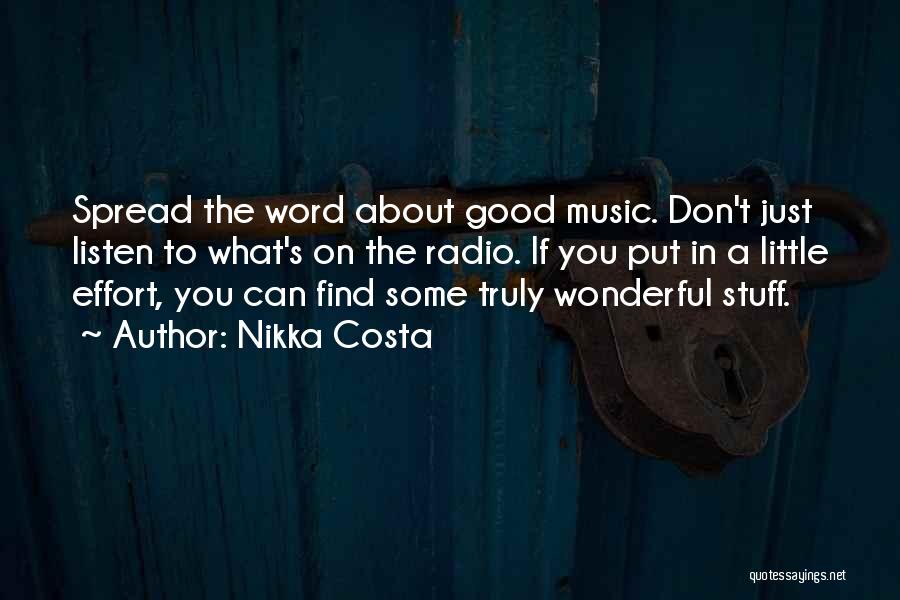 Spread the word about good music. Don't just listen to what's on the radio. If you put in a little effort, you can find some truly wonderful stuff.
~ Author: Nikka Costa

quotessayings.net